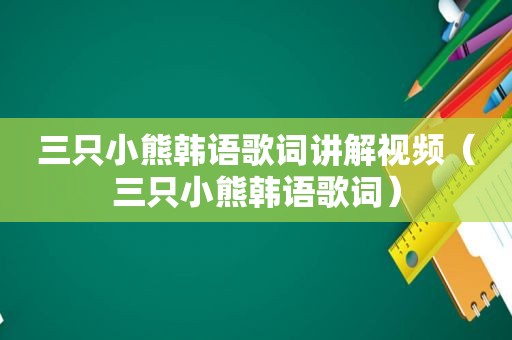 三只小熊韩语歌词讲解视频（三只小熊韩语歌词）